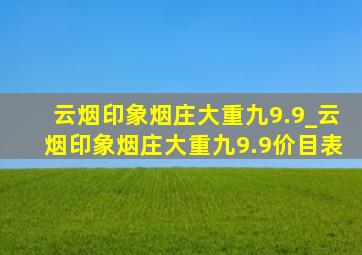 云烟印象烟庄大重九9.9_云烟印象烟庄大重九9.9价目表